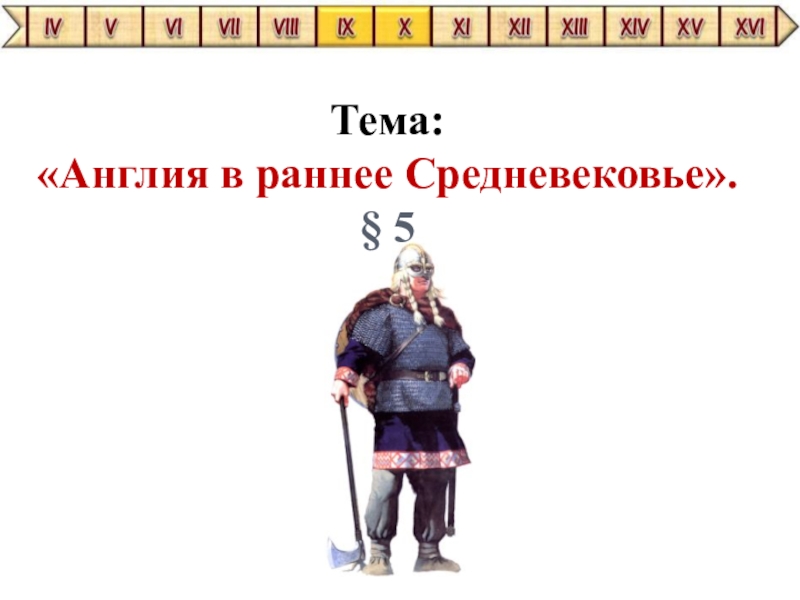 IV V VI VII VIII IX X XI XII XIII XIV XV XVI

Тема:
«Англия в раннее Средневековье».
§ 5